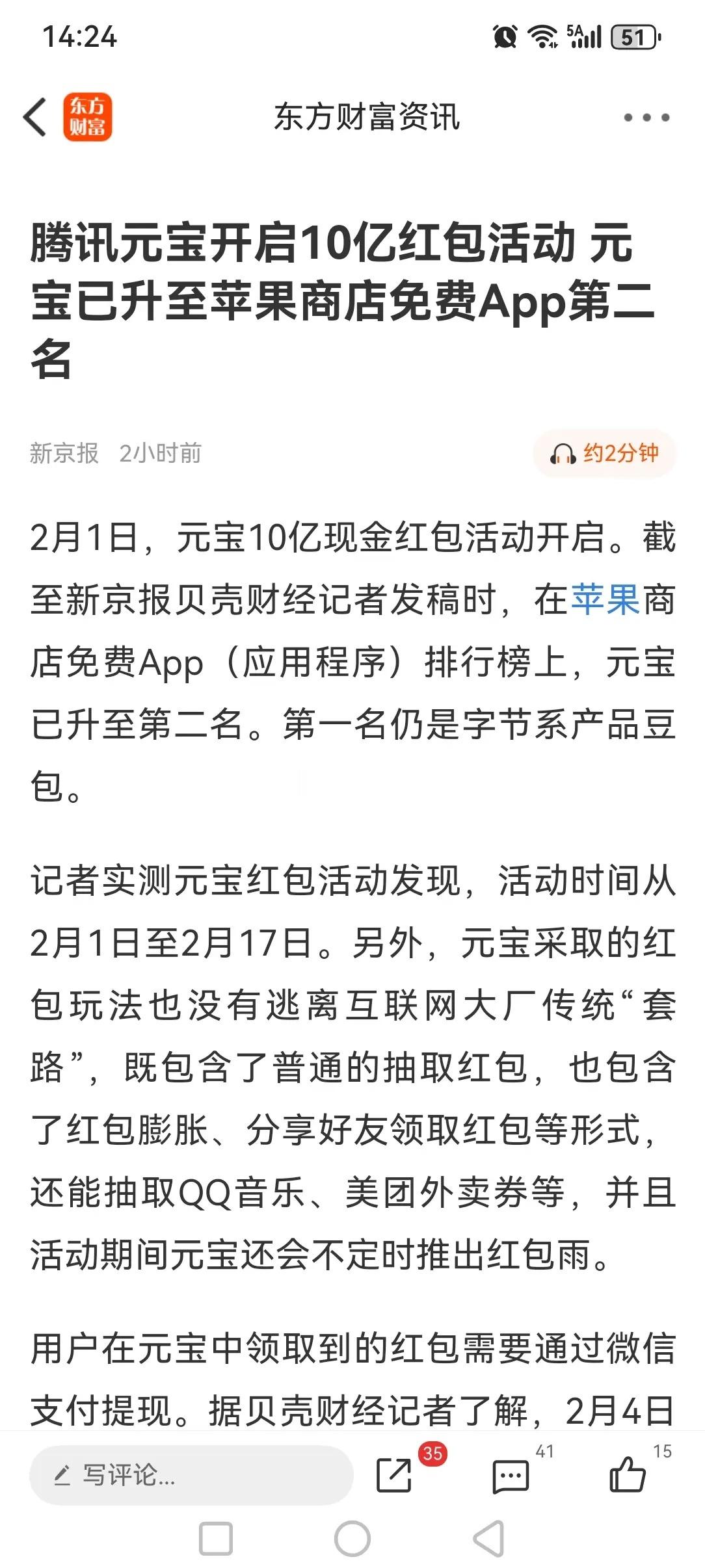 14:24

5A 51

东方财富

东方财富资讯

腾讯元宝开启10亿红包活动 元宝已升至苹果商店免费App第二名

新京报 2小时前

约2分钟

2月1日，元宝10亿现金红包活动开启。截至新京报贝壳财经记者发稿时，在苹果商店免费App（应用程序）排行榜上，元宝已升至第二名。第一名仍是字节系产品豆包。

记者实测元宝红包活动发现，活动时间从2月1日至2月17日。另外，元宝采取的红包玩法也没有逃离互联网大厂传统“套路”，既包含了普通的抽取红包，也包含了红包膨胀、分享好友领取红包等形式，还能抽取QQ音乐、美团外卖券等，并且活动期间元宝还会不定时推出红包雨。

用户在元宝中领取到的红包需要通过微信支付提现。据贝壳财经记者了解，2月4日

写评论...

35

41

15